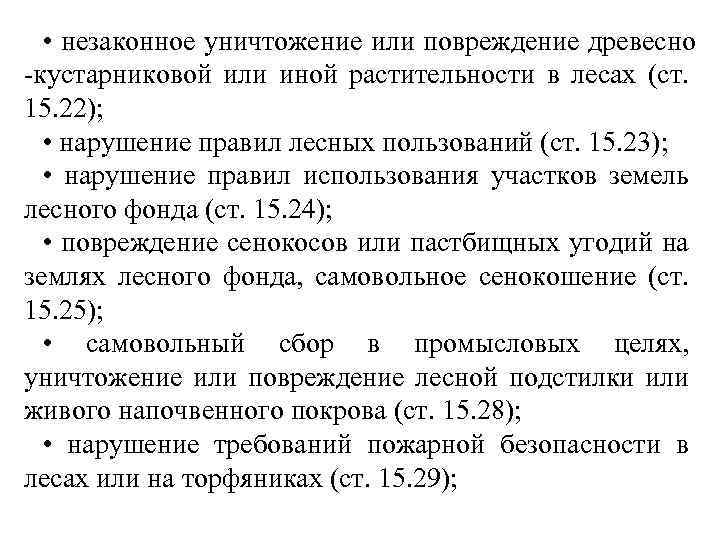 • незаконное уничтожение или повреждение древесно -кустарниковой или иной растительности в лесах (ст. 15.22);

• нарушение правил лесных пользований (ст. 15.23);

• нарушение правил использования участков земель лесного фонда (ст. 15.24);

• повреждение сенокосов или пастбищных угодий на землях лесного фонда, самовольное сенокошение (ст. 15.25);

• самовольный сбор в промысловых целях, уничтожение или повреждение лесной подстилки или живого напочвенного покрова (ст. 15.28);

• нарушение требований пожарной безопасности в лесах или на торфяниках (ст. 15.29);